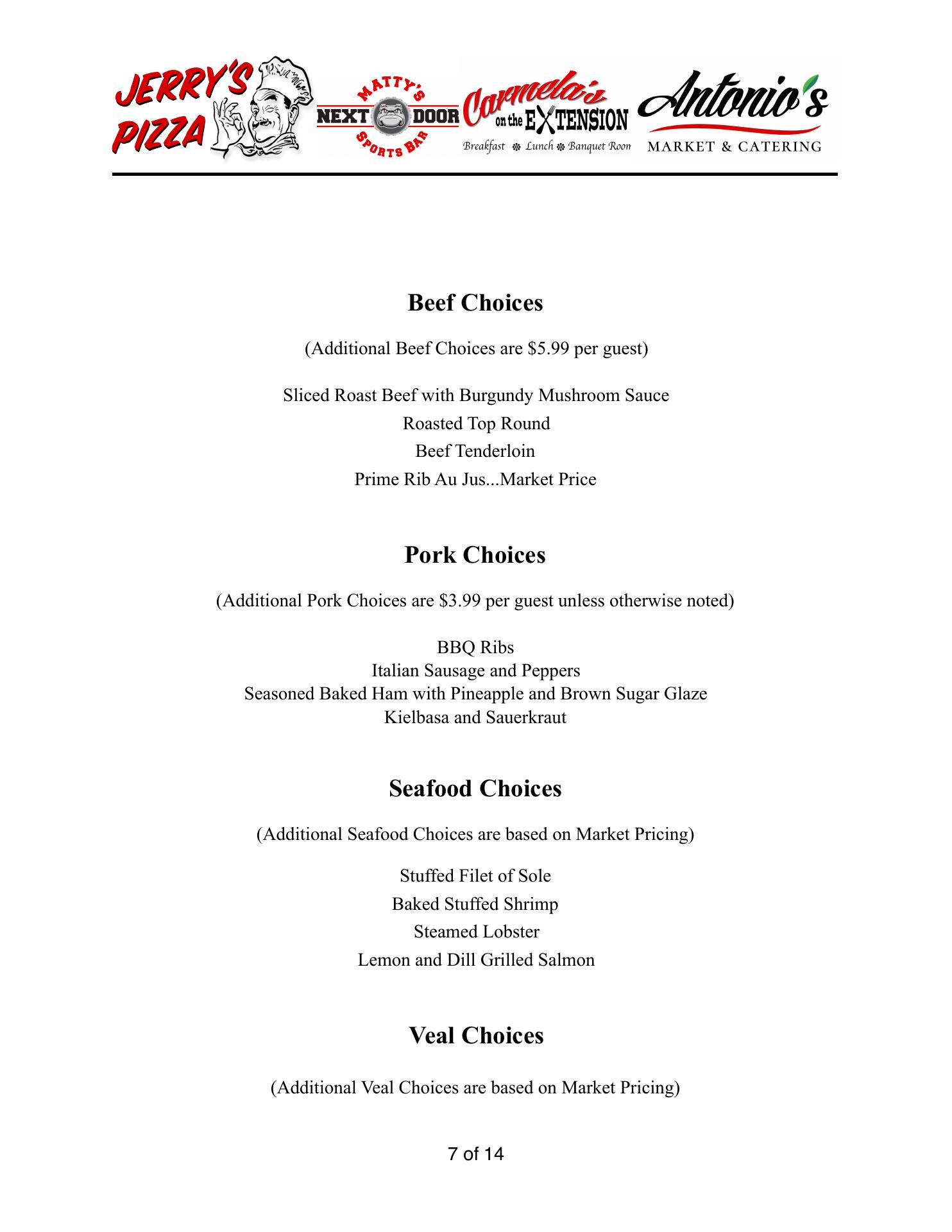 JERRY'S PIZZA

MATTY'S NEXT DOOR SPORTS BAR

Carmela's on the EXTENSION
Breakfast Lunch Banquet Room

Antonio's
MARKET & CATERING

Beef Choices

(Additional Beef Choices are $5.99 per guest)

Sliced Roast Beef with Burgundy Mushroom Sauce
Roasted Top Round
Beef Tenderloin
Prime Rib Au Jus...Market Price

Pork Choices

(Additional Pork Choices are $3.99 per guest unless otherwise noted)

BBQ Ribs
Italian Sausage and Peppers
Seasoned Baked Ham with Pineapple and Brown Sugar Glaze
Kielbasa and Sauerkraut

Seafood Choices

(Additional Seafood Choices are based on Market Pricing)

Stuffed Filet of Sole
Baked Stuffed Shrimp
Steamed Lobster
Lemon and Dill Grilled Salmon

Veal Choices

(Additional Veal Choices are based on Market Pricing)

7 of 14